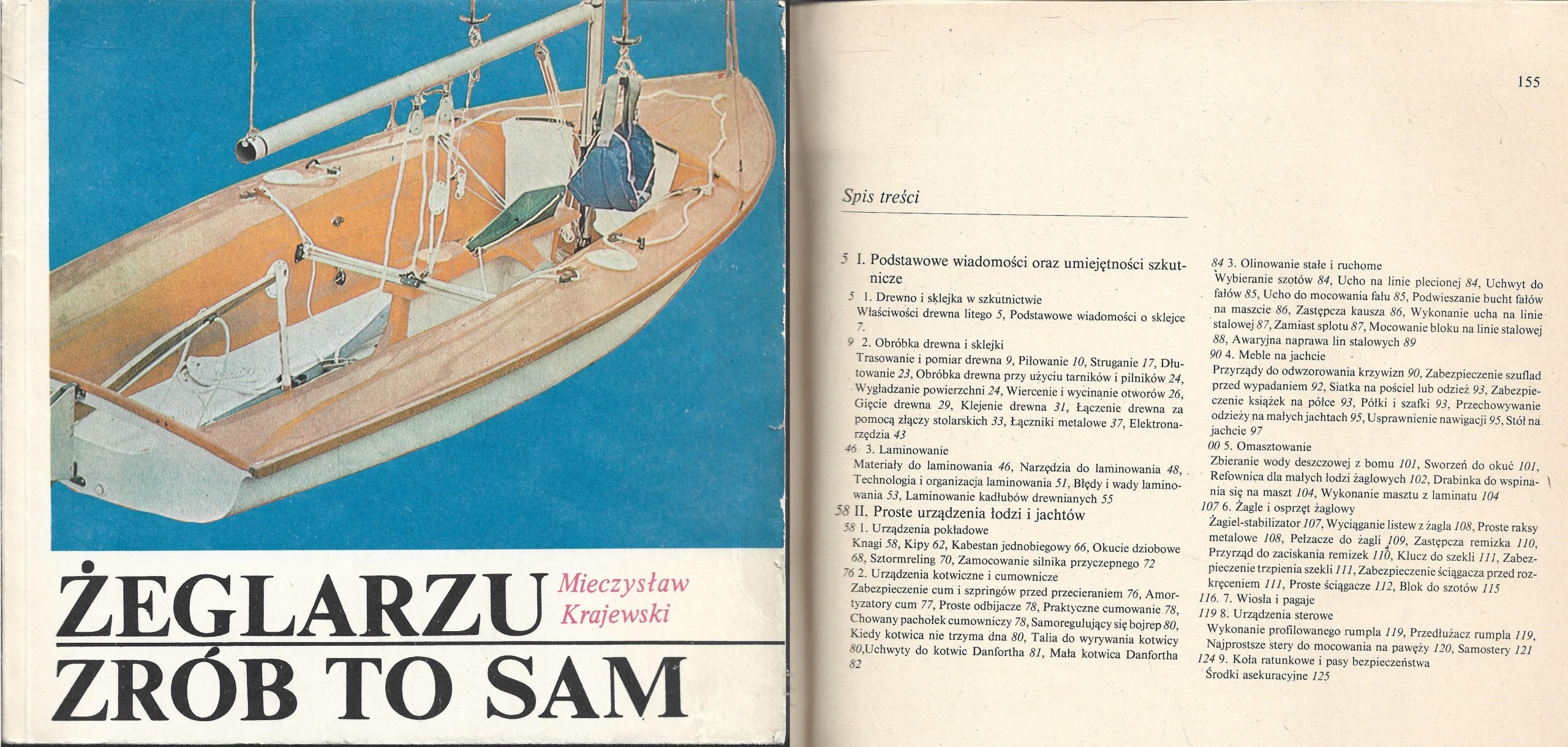 ŻEGLARZU ZRÓB TO SAM

Mieczysław Krajewski

155

Spis treści

5 I. Podstawowe wiadomości oraz umiejętności szkutnicze

5 1. Drewno i sklejka w szkutnictwie

Właściwości drewna litego 5, Podstawowe wiadomości o sklejce 7.

9 2. Obróbka drewna i sklejki

Trasowanie i pomiar drewna 9, Piłowanie 10, Struganie 17, Dłutowanie 23, Obróbka drewna przy użyciu tarników i pilników 24, Wygładzanie powierzchni 24, Wiercenie i wycinanie otworów 26, Gięcie drewna 29, Klejenie drewna 31, Łączenie drewna za pomocą złączy stolarskich 33, Łączniki metalowe 37, Elektronarzędzia 43

46 3. Laminowanie

Materiały do laminowania 46, Narzędzia do laminowania 48, Technologia i organizacja laminowania 51, Błędy i wady laminowania 53, Laminowanie kadłubów drewnianych 55

58 II. Proste urządzenia łodzi i jachtów

58 1. Urządzenia pokładowe

Knagi 58, Kipy 62, Kabestan jednobiegowy 66, Okucie dziobowe 68, Sztormreling 70, Zamocowanie silnika przyczepnego 72

76 2. Urządzenia kotwiczne i cumownicze

Zabezpieczenie cum i szpringów przed przecieraniem 76, Amortyzatory cum 77, Proste odbijacze 78, Praktyczne cumowanie 78, Chowany pachołek cumowniczy 78, Samoregulujący się bojrep 80, Kiedy kotwica nie trzyma dna 80, Talia do wyrywania kotwicy 80,Uchwyty do kotwic Danfortha 81, Mała kotwica Danfortha 82

84 3. Olinowanie stałe i ruchome

Wybieranie szotów 84, Ucho na linie plecionej 84, Uchwyt do fałów 85, Ucho do mocowania fału 85, Podwieszanie bucht fałów na maszcie 86, Zastępcza kausza 86, Wykonanie ucha na linie stalowej 87, Zamiast splotu 87, Mocowanie bloku na linie stalowej 88, Awaryjna naprawa lin stalowych 89

90 4. Meble na jachcie

Przyrządy do odwzorowania krzywizn 90, Zabezpieczenie szuflad przed wypadaniem 92, Siatka na pościel lub odzież 93, Zabezpieczenie książek na półce 93, Półki i szafki 93, Przechowywanie odzieży na małych jachtach 95, Usprawnienie nawigacji 95, Stół na jachcie 97

00 5. Omasztowanie

Zbieranie wody deszczowej z bomu 101, Sworzeń do okuć 101, Refownica dla małych łodzi żaglowych 102, Drabinka do wspinania się na maszt 104, Wykonanie masztu z laminatu 104

107 6. Żagle i osprzęt żaglowy

Żagiel-stabilizator 107, Wyciąganie listew z żagla 108, Proste raksy metalowe 108, Pełzacze do żagli 109, Zastępcza remizka 110, Przyrząd do zaciskania remizek 110, Klucz do szekli 111, Zabezpieczenie trzpienia szekli 111, Zabezpieczenie ściągacza przed rozkręceniem 111, Proste ściągacze 112, Blok do szotów 115

116. 7. Wiosła i pagaje

119 8. Urządzenia sterowe

Wykonanie profilowanego rumpla 119, Przedłużacz rumpla 119, Najprostsze stery do mocowania na pawęży 120, Samostery 121

124 9. Koła ratunkowe i pasy bezpieczeństwa

Środki asekuracyjne 125